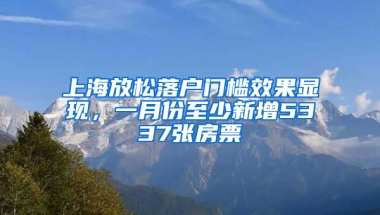 上海放松落户门槛效果显现，一月份至少新增5337张房票